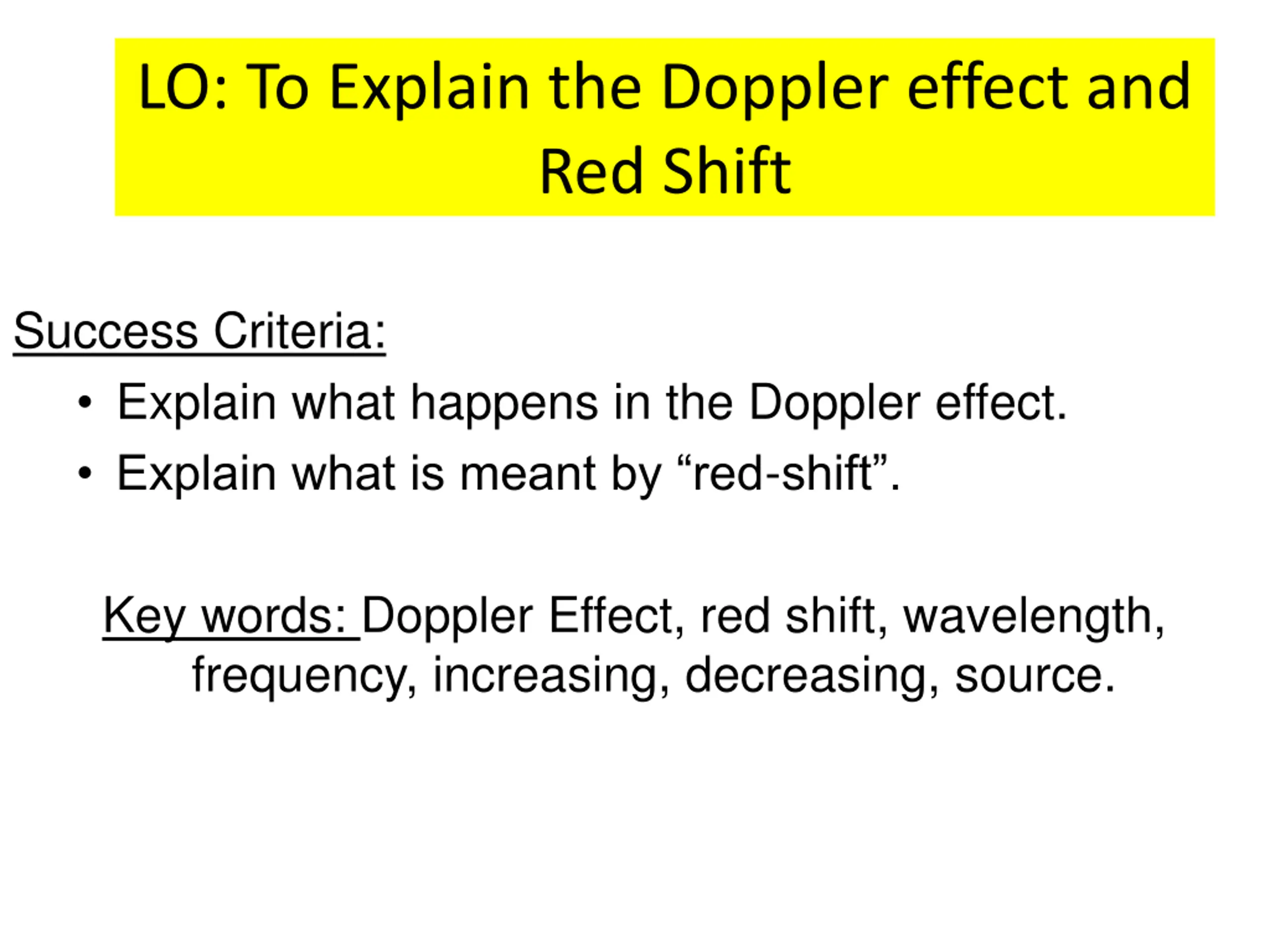 LO: To Explain the Doppler effect and Red Shift

Success Criteria:

• Explain what happens in the Doppler effect.
• Explain what is meant by “red-shift”.

Key words: Doppler Effect, red shift, wavelength, frequency, increasing, decreasing, source.